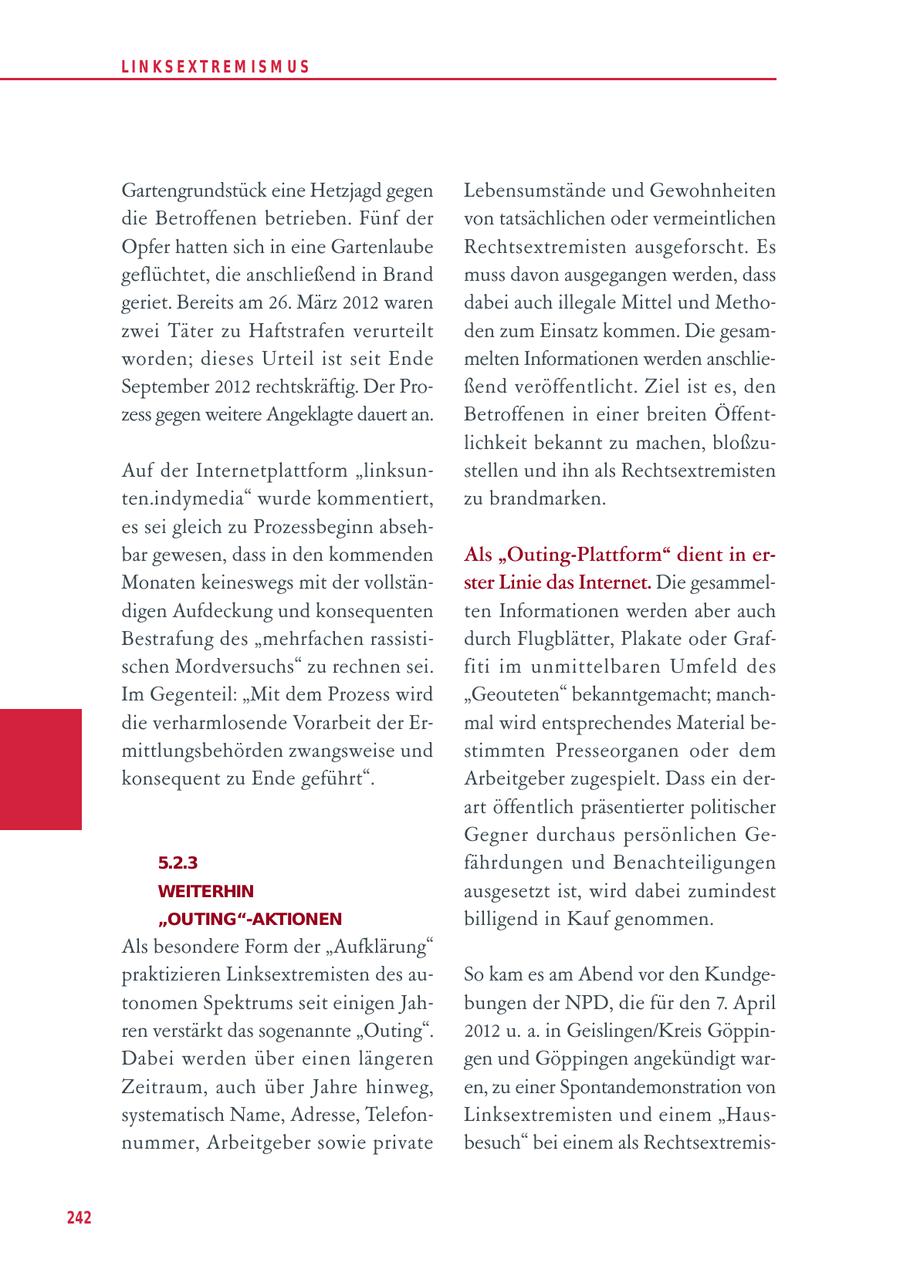 LINKSEXTREMISMUS

Gartengrundstück eine Hetzjagd gegen die Betroffenen betrieben. Fünf der Opfer hatten sich in eine Gartenlaube geflüchtet, die anschließend in Brand geriet. Bereits am 26. März 2012 waren zwei Täter zu Haftstrafen verurteilt worden; dieses Urteil ist seit Ende September 2012 rechtskräftig. Der Prozess gegen weitere Angeklagte dauert an.

Auf der Internetplattform „linksunten.indymedia“ wurde kommentiert, es sei gleich zu Prozessbeginn absehbar gewesen, dass in den kommenden Monaten keineswegs mit der vollständigen Aufdeckung und konsequenten Bestrafung des „mehrfachen rassistischen Mordversuchs“ zu rechnen sei. Im Gegenteil: „Mit dem Prozess wird die verharmlosende Vorarbeit der Ermittlungsbehörden zwangsweise und konsequent zu Ende geführt“.

5.2.3
WEITERHIN
„OUTING“-AKTIONEN

Als besondere Form der „Aufklärung“ praktizieren Linksextremisten des autonomen Spektrums seit einigen Jahren verstärkt das sogenannte „Outing“. Dabei werden über einen längeren Zeitraum, auch über Jahre hinweg, systematisch Name, Adresse, Telefonnummer, Arbeitgeber sowie private Lebensumstände und Gewohnheiten von tatsächlichen oder vermeintlichen Rechtsextremisten ausgeforscht. Es muss davon ausgegangen werden, dass dabei auch illegale Mittel und Methoden zum Einsatz kommen. Die gesammelten Informationen werden anschließend veröffentlicht. Ziel ist es, den Betroffenen in einer breiten Öffentlichkeit bekannt zu machen, bloßzustellen und ihn als Rechtsextremisten zu brandmarken.

Als „Outing-Plattform“ dient in erster Linie das Internet. Die gesammelten Informationen werden aber auch durch Flugblätter, Plakate oder Graffiti im unmittelbaren Umfeld des „Geouteten“ bekanntgemacht; manchmal wird entsprechendes Material bestimmten Presseorganen oder dem Arbeitgeber zugespielt. Dass ein derart öffentlich präsentierter politischer Gegner durchaus persönlichen Gefährdungen und Benachteiligungen ausgesetzt ist, wird dabei zumindest billigend in Kauf genommen.

So kam es am Abend vor den Kundgebungen der NPD, die für den 7. April 2012 u. a. in Geislingen/Kreis Göppingen und Göppingen angekündigt waren, zu einer Spontandemonstration von Linksextremisten und einem „Hausbesuch“ bei einem als Rechtsextremis-

242